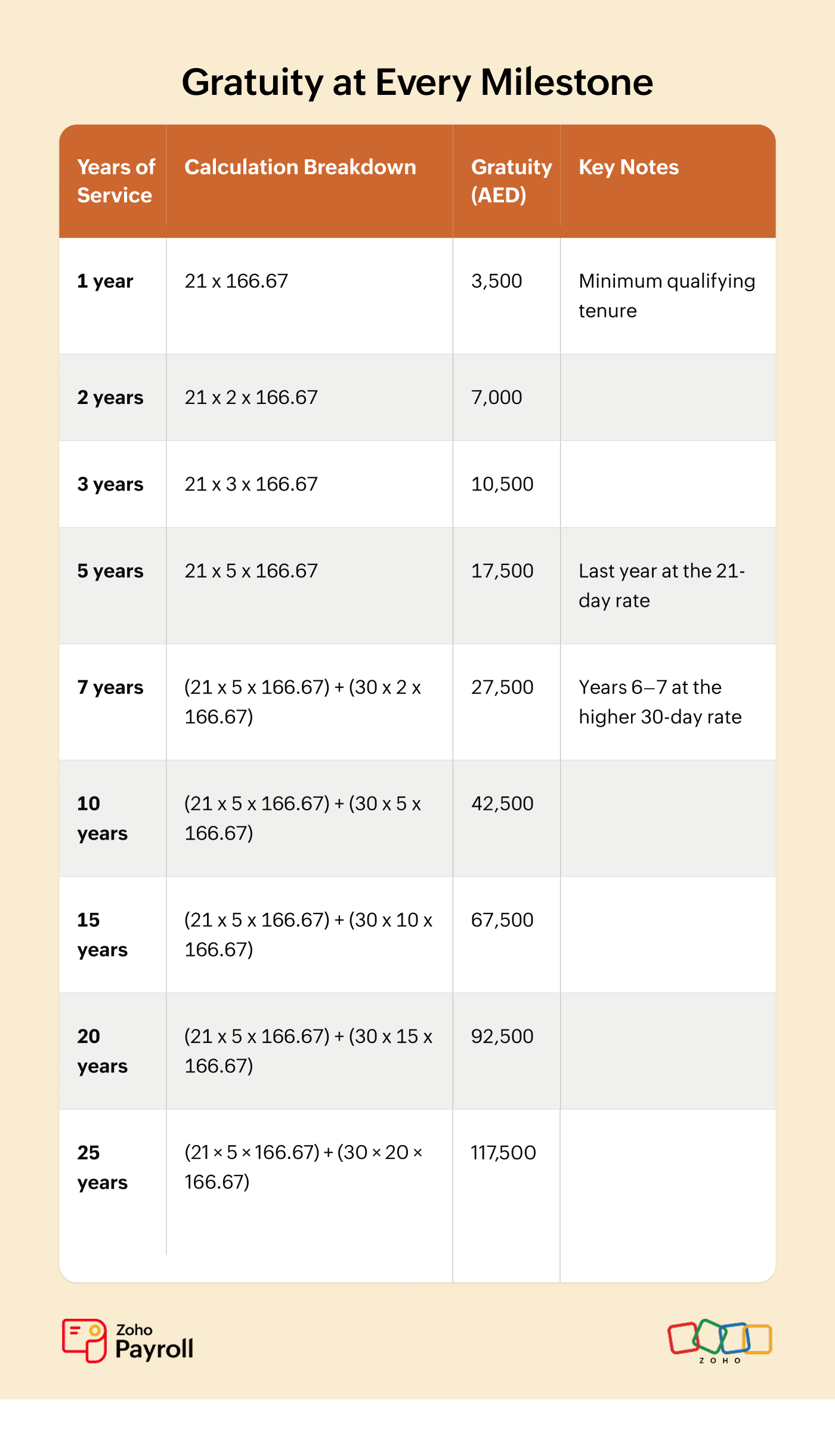 Gratuity at Every Milestone

| Years of Service | Calculation Breakdown | Gratuity (AED) | Key Notes |
|---|---|---|---|
| 1 year | 21 x 166.67 | 3,500 | Minimum qualifying tenure |
| 2 years | 21 x 2 x 166.67 | 7,000 | |
| 3 years | 21 x 3 x 166.67 | 10,500 | |
| 5 years | 21 x 5 x 166.67 | 17,500 | Last year at the 21-day rate |
| 7 years | (21 x 5 x 166.67) + (30 x 2 x 166.67) | 27,500 | Years 6–7 at the higher 30-day rate |
| 10 years | (21 x 5 x 166.67) + (30 x 5 x 166.67) | 42,500 | |
| 15 years | (21 x 5 x 166.67) + (30 x 10 x 166.67) | 67,500 | |
| 20 years | (21 x 5 x 166.67) + (30 x 15 x 166.67) | 92,500 | |
| 25 years | (21 × 5 × 166.67) + (30 × 20 × 166.67) | 117,500 | |

Zoho Payroll

ZOHO